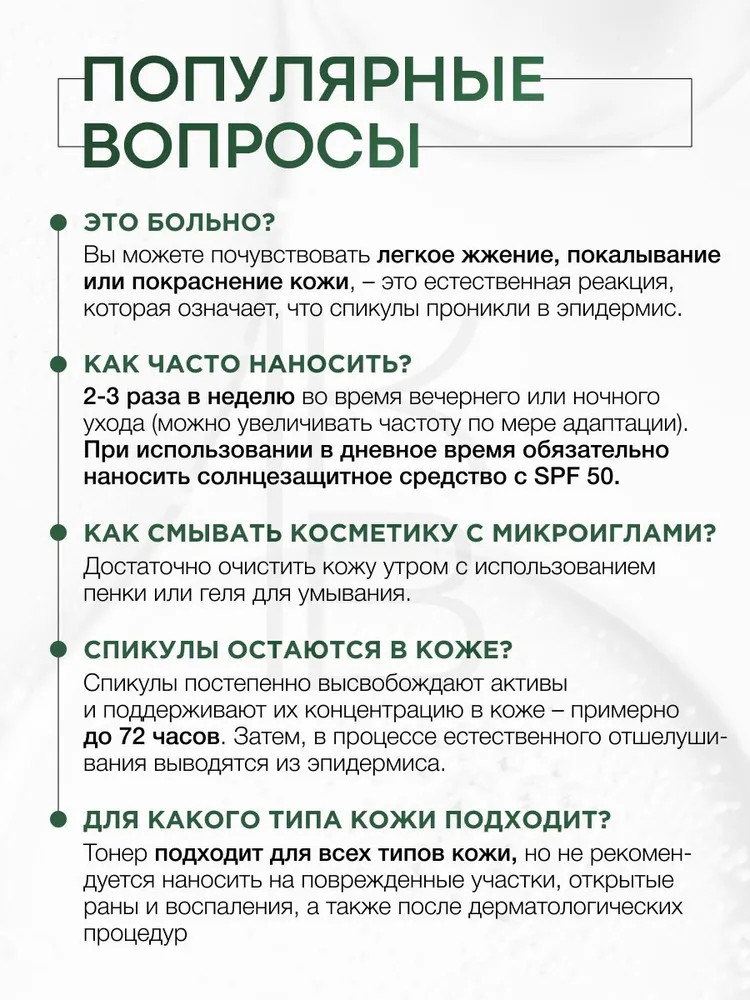 ПОПУЛЯРНЫЕ ВОПРОСЫ

ЭТО БОЛЬНО?
Вы можете почувствовать легкое жжение, покалывание или покраснение кожи, – это естественная реакция, которая означает, что спикулы проникли в эпидермис.

КАК ЧАСТО НАНОСИТЬ?
2-3 раза в неделю во время вечернего или ночного ухода (можно увеличивать частоту по мере адаптации). При использовании в дневное время обязательно наносить солнцезащитное средство с SPF 50.

КАК СМЫВАТЬ КОСМЕТИКУ С МИКРОИГЛАМИ?
Достаточно очистить кожу утром с использованием пенки или геля для умывания.

СПИКУЛЫ ОСТАЮТСЯ В КОЖЕ?
Спикулы постепенно высвобождают активы и поддерживают их концентрацию в коже – примерно до 72 часов. Затем, в процессе естественного отшелушивания выводятся из эпидермиса.

ДЛЯ КАКОГО ТИПА КОЖИ ПОДХОДИТ?
Тонер подходит для всех типов кожи, но не рекомендуется наносить на поврежденные участки, открытые раны и воспаления, а также после дерматологических процедур